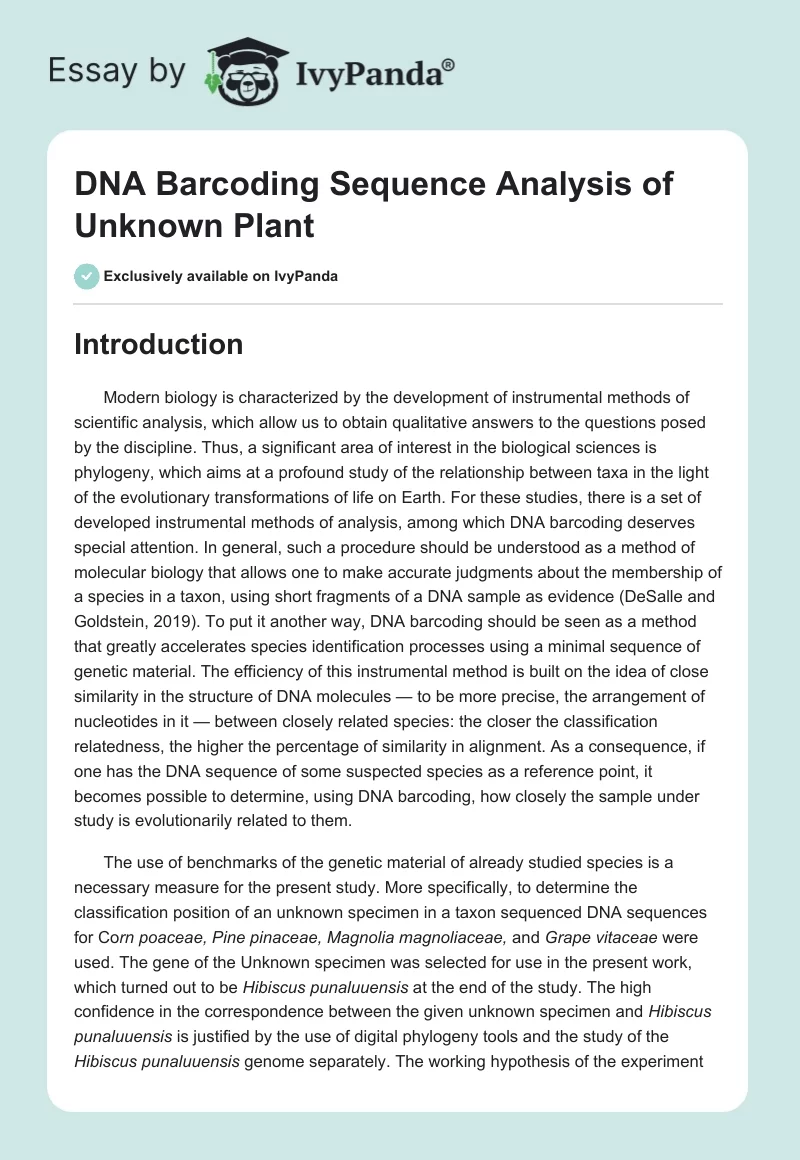 Essay by IvyPanda®

DNA Barcoding Sequence Analysis of Unknown Plant

Exclusively available on IvyPanda

Introduction

Modern biology is characterized by the development of instrumental methods of scientific analysis, which allow us to obtain qualitative answers to the questions posed by the discipline. Thus, a significant area of interest in the biological sciences is phylogeny, which aims at a profound study of the relationship between taxa in the light of the evolutionary transformations of life on Earth. For these studies, there is a set of developed instrumental methods of analysis, among which DNA barcoding deserves special attention. In general, such a procedure should be understood as a method of molecular biology that allows one to make accurate judgments about the membership of a species in a taxon, using short fragments of a DNA sample as evidence (DeSalle and Goldstein, 2019). To put it another way, DNA barcoding should be seen as a method that greatly accelerates species identification processes using a minimal sequence of genetic material. The efficiency of this instrumental method is built on the idea of close similarity in the structure of DNA molecules — to be more precise, the arrangement of nucleotides in it — between closely related species: the closer the classification relatedness, the higher the percentage of similarity in alignment. As a consequence, if one has the DNA sequence of some suspected species as a reference point, it becomes possible to determine, using DNA barcoding, how closely the sample under study is evolutionarily related to them.

The use of benchmarks of the genetic material of already studied species is a necessary measure for the present study. More specifically, to determine the classification position of an unknown specimen in a taxon sequenced DNA sequences for Corn poaceae, Pine pinaceae, Magnolia magnoliaceae, and Grape vitaceae were used. The gene of the Unknown specimen was selected for use in the present work, which turned out to be Hibiscus punaluuensis at the end of the study. The high confidence in the correspondence between the given unknown specimen and Hibiscus punaluuensis is justified by the use of digital phylogeny tools and the study of the Hibiscus punaluuensis genome separately. The working hypothesis of the experiment